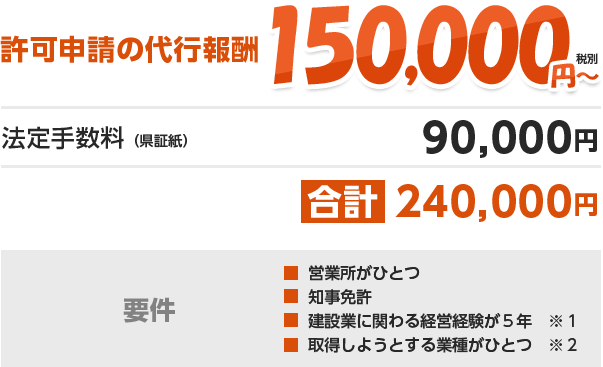 許可申請の代行報酬 150,000円～ 税別

法定手数料（県証紙） 90,000円

合計 240,000円

要件

■ 営業所がひとつ
■ 知事免許
■ 建設業に関わる経営経験が５年 ※１
■ 取得しようとする業種がひとつ ※２